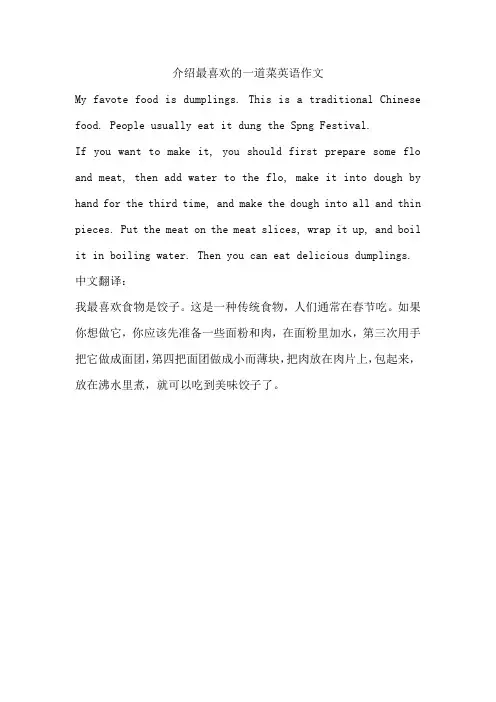 介绍最喜欢的一道菜英语作文

My favote food is dumplings. This is a traditional Chinese food. People usually eat it dung the Spng Festival.

If you want to make it, you should first prepare some flo and meat, then add water to the flo, make it into dough by hand for the third time, and make the dough into all and thin pieces. Put the meat on the meat slices, wrap it up, and boil it in boiling water. Then you can eat delicious dumplings.

中文翻译:

我最喜欢食物是饺子。这是一种传统食物,人们通常在春节吃。如果你想做它,你应该先准备一些面粉和肉,在面粉里加水,第三次用手把它做成面团,第四把面团做成小而薄块,把肉放在肉片上,包起来,放在沸水里煮,就可以吃到美味饺子了。